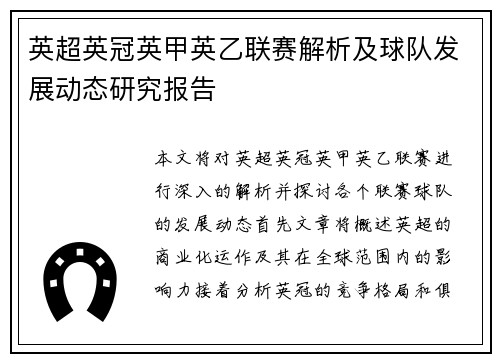 英超英冠英甲英乙联赛解析及球队发展动态研究报告

本文将对英超英冠英甲英乙联赛进行深入的解析并探讨各个联赛球队的发展动态首先文章将概述英超的商业化运作及其在全球范围内的影响力接着分析英冠的竞争格局和俱